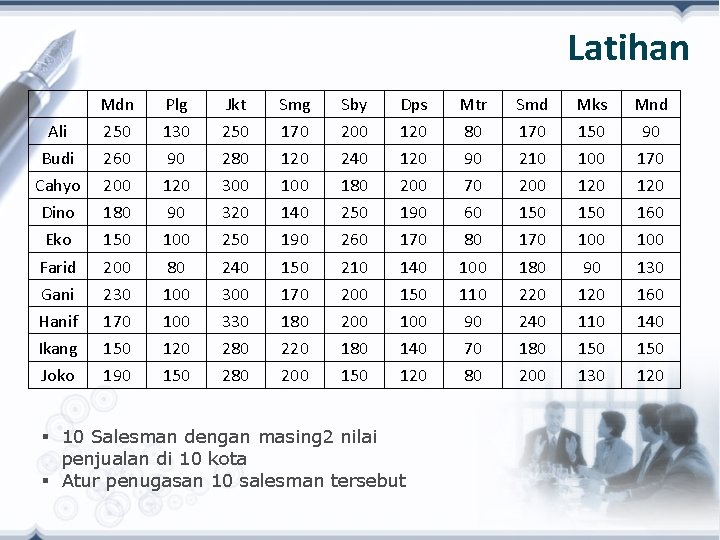 Latihan

| | Mdn | Plg | Jkt | Smg | Sby | Dps | Mtr | Smd | Mks | Mnd |
|---|---|---|---|---|---|---|---|---|---|---|
| Ali | 250 | 130 | 250 | 170 | 200 | 120 | 80 | 170 | 150 | 90 |
| Budi | 260 | 90 | 280 | 120 | 240 | 120 | 90 | 210 | 100 | 170 |
| Cahyo | 200 | 120 | 300 | 100 | 180 | 200 | 70 | 200 | 120 | 120 |
| Dino | 180 | 90 | 320 | 140 | 250 | 190 | 60 | 150 | 150 | 160 |
| Eko | 150 | 100 | 250 | 190 | 260 | 170 | 80 | 170 | 100 | 100 |
| Farid | 200 | 80 | 240 | 150 | 210 | 140 | 100 | 180 | 90 | 130 |
| Gani | 230 | 100 | 300 | 170 | 200 | 150 | 110 | 220 | 120 | 160 |
| Hanif | 170 | 100 | 330 | 180 | 200 | 100 | 90 | 240 | 110 | 140 |
| Ikang | 150 | 120 | 280 | 220 | 180 | 140 | 70 | 180 | 150 | 150 |
| Joko | 190 | 150 | 280 | 200 | 150 | 120 | 80 | 200 | 130 | 120 |

▪ 10 Salesman dengan masing2 nilai penjualan di 10 kota
▪ Atur penugasan 10 salesman tersebut